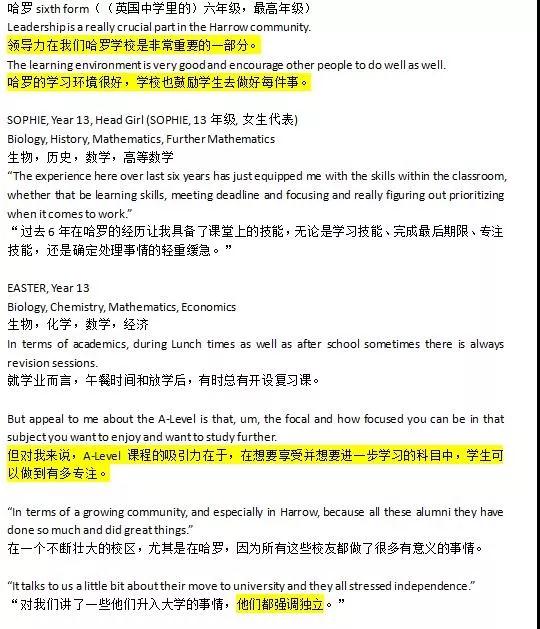 哈罗 sixth form（（英国中学里的）六年级，最高年级）
Leadership is a really crucial part in the Harrow community.
领导力在我们哈罗学校是非常重要的一部分。
The learning environment is very good and encourage other people to do well as well.
哈罗的学习环境很好，学校也鼓励学生去做好每件事。

SOPHIE, Year 13, Head Girl (SOPHIE, 13 年级, 女生代表)
Biology, History, Mathematics, Further Mathematics
生物，历史，数学，高等数学
"The experience here over last six years has just equipped me with the skills within the classroom, whether that be learning skills, meeting deadline and focusing and really figuring out prioritizing when it comes to work."
"过去 6 年在哈罗的经历让我具备了课堂上的技能，无论是学习技能、完成最后期限、专注技能，还是确定处理事情的轻重缓急。"

EASTER, Year 13
Biology, Chemistry, Mathematics, Economics
生物，化学，数学，经济
In terms of academics, during Lunch times as well as after school sometimes there is always revision sessions.
就学业而言，午餐时间和放学后，有时总有开设复习课。

But appeal to me about the A-Level is that, um, the focal and how focused you can be in that subject you want to enjoy and want to study further.
但对我来说，A-Level 课程的吸引力在于，在想要享受并想要进一步学习的科目中，学生可以做到有多专注。

"In terms of a growing community, and especially in Harrow, because all these alumni they have done so much and did great things."
在一个不断壮大的校区，尤其是在哈罗，因为所有这些校友都做了很多有意义的事情。

"It talks to us a little bit about their move to university and they all stressed independence."
"对我们讲了一些他们升入大学的事情，他们都强调独立。"